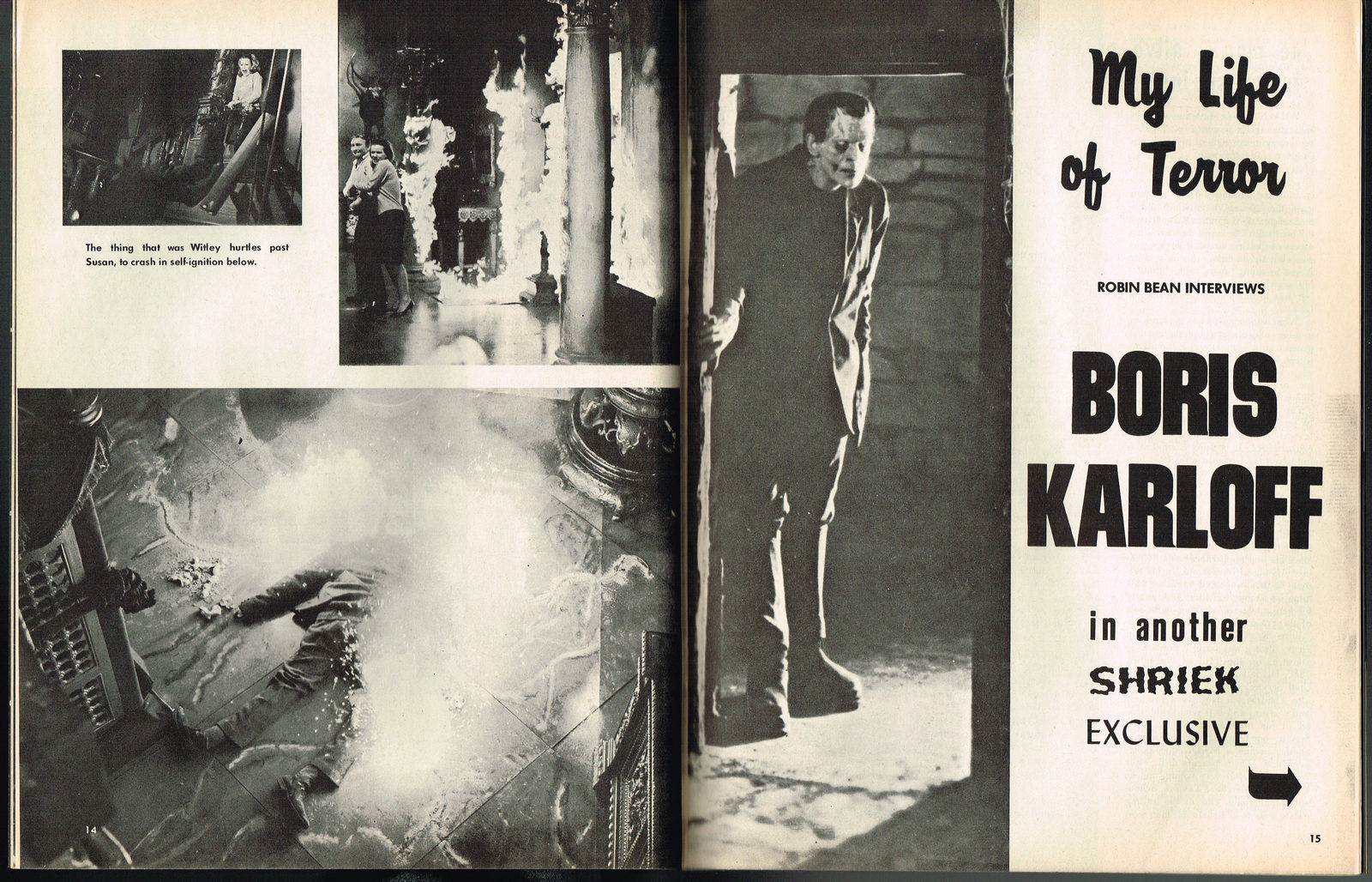 The thing that was Witley hurtles past Susan, to crash in self-ignition below.

14

My Life of Terror

ROBIN BEAN INTERVIEWS

BORIS KARLOFF

in another SHRIEK EXCLUSIVE

15